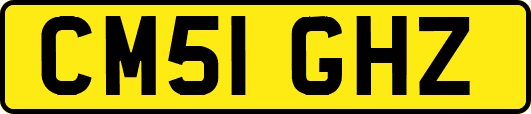 CM51 GHZ